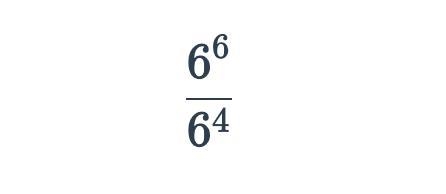 $\frac{6^6}{6^4}$